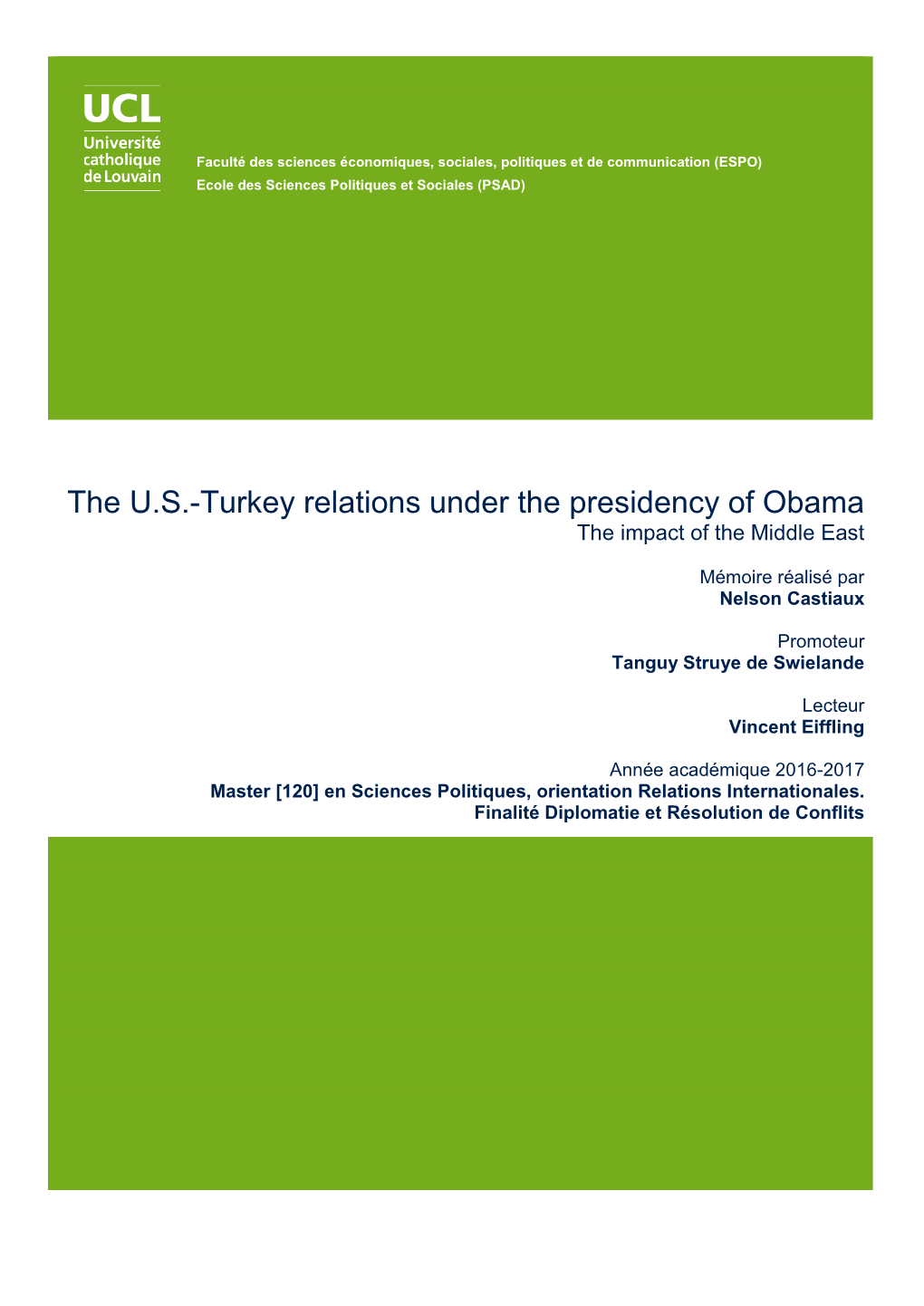 UCL
Université catholique de Louvain

Faculté des sciences économiques, sociales, politiques et de communication (ESPO)
Ecole des Sciences Politiques et Sociales (PSAD)

The U.S.-Turkey relations under the presidency of Obama
The impact of the Middle East

Mémoire réalisé par
Nelson Castiaux

Promoteur
Tanguy Struye de Swielande

Lecteur
Vincent Eiffling

Année académique 2016-2017
Master [120] en Sciences Politiques, orientation Relations Internationales.
Finalité Diplomatie et Résolution de Conflits